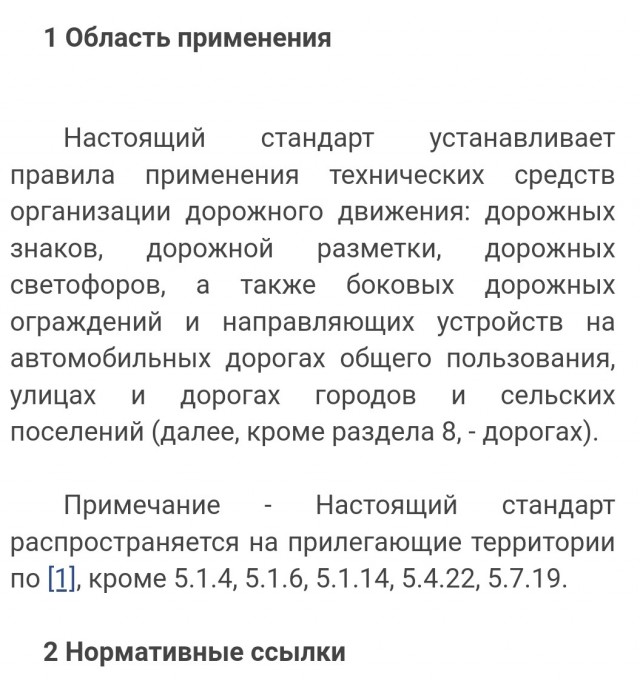 1 Область применения

Настоящий стандарт устанавливает правила применения технических средств организации дорожного движения: дорожных знаков, дорожной разметки, дорожных светофоров, а также боковых дорожных ограждений и направляющих устройств на автомобильных дорогах общего пользования, улицах и дорогах городов и сельских поселений (далее, кроме раздела 8, - дорогах).

Примечание - Настоящий стандарт распространяется на прилегающие территории по [1], кроме 5.1.4, 5.1.6, 5.1.14, 5.4.22, 5.7.19.

2 Нормативные ссылки